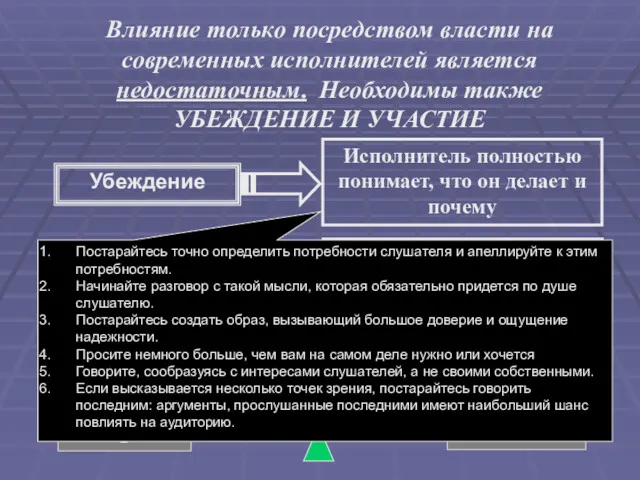 Влияние только посредством власти на современных исполнителей является недостаточным. Необходимы также УБЕЖДЕНИЕ И УЧАСТИЕ

Убеждение

Исполнитель полностью понимает, что он делает и почему

1. Постарайтесь точно определить потребности слушателя и апеллируйте к этим потребностям.
2. Начинайте разговор с такой мысли, которая обязательно придется по душе слушателю.
3. Постарайтесь создать образ, вызывающий большое доверие и ощущение надежности.
4. Просите немного больше, чем вам на самом деле нужно или хочется
5. Говорите, сообразуясь с интересами слушателей, а не своими собственными.
6. Если высказывается несколько точек зрения, постарайтесь говорить последним: аргументы, прослушанные последними имеют наибольший шанс повлиять на аудиторию.